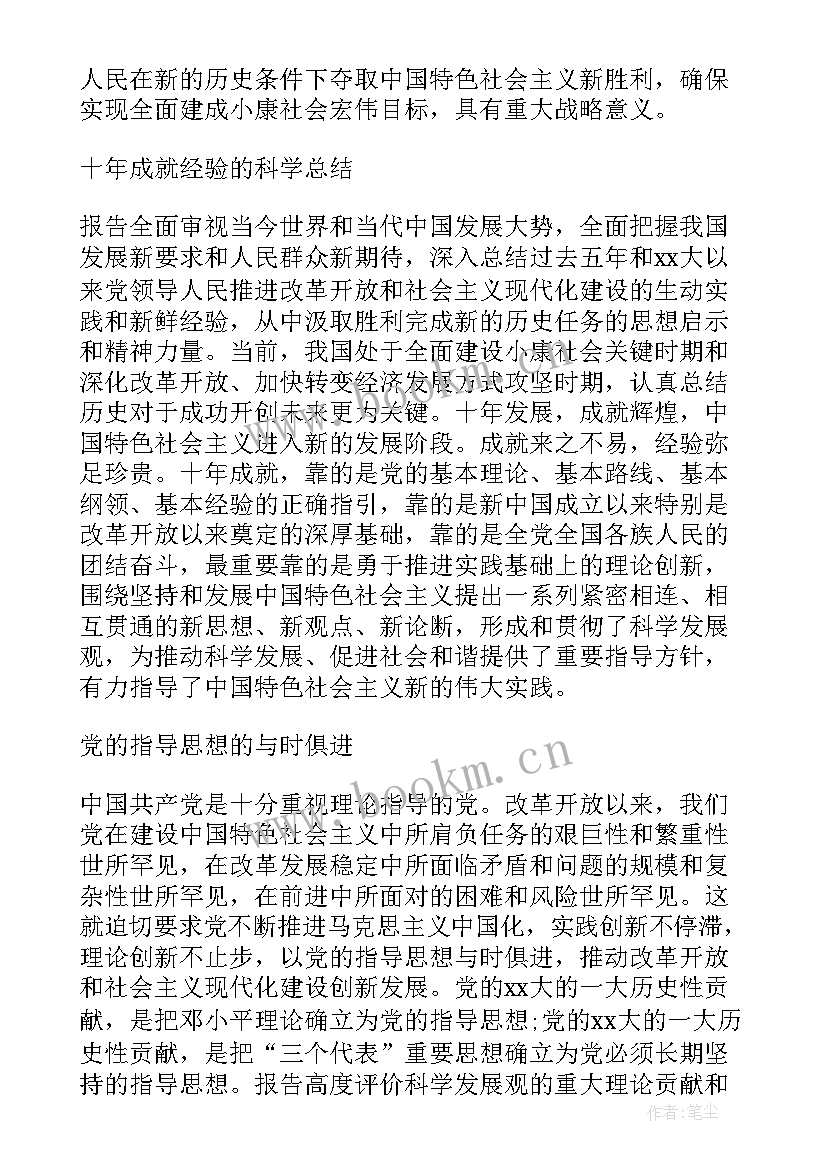 人民在新的历史条件下夺取中国特色社会主义新胜利，确保实现全面建成小康社会宏伟目标，具有重大战略意义。

十年成就经验的科学总结

报告全面审视当今世界和当代中国发展大势，全面把握我国发展新要求和人民群众新期待，深入总结过去五年和xx大以来党领导人民推进改革开放和社会主义现代化建设的生动实践和新鲜经验，从中汲取胜利完成新的历史任务的思想启示和精神力量。当前，我国处于全面建设小康社会关键时期和深化改革开放、加快转变经济发展方式攻坚时期，认真总结历史对于成功开创未来更为关键。十年发展，成就辉煌，中国特色社会主义进入新的发展阶段。成就来之不易，经验弥足珍贵。十年成就，靠的是党的基本理论、基本路线、基本纲领、基本经验的正确指引，靠的是新中国成立以来特别是改革开放以来奠定的深厚基础，靠的是全党全国各族人民的团结奋斗，最重要靠的是勇于推进实践基础上的理论创新，围绕坚持和发展中国特色社会主义提出一系列紧密相连、相互贯通的新思想、新观点、新论断，形成和贯彻了科学发展观，为推动科学发展、促进社会和谐提供了重要指导方针，有力指导了中国特色社会主义新的伟大实践。

党的指导思想的与时俱进

中国共产党是十分重视理论指导的党。改革开放以来，我们党在建设中国特色社会主义中所肩负任务的艰巨性和繁重性世所罕见，在改革发展稳定中所面临矛盾和问题的规模和复杂性世所罕见，在前进中所面对的困难和风险世所罕见。这就迫切要求党不断推进马克思主义中国化，实践创新不停滞，理论创新不止步，以党的指导思想与时俱进，推动改革开放和社会主义现代化建设创新发展。党的xx大的一大历史性贡献，是把邓小平理论确立为党的指导思想;党的xx大的一大历史性贡献，是把“三个代表”重要思想确立为党必须长期坚持的指导思想。报告高度评价科学发展观的重大理论贡献和

www.bookm.cn

作者：笔尘